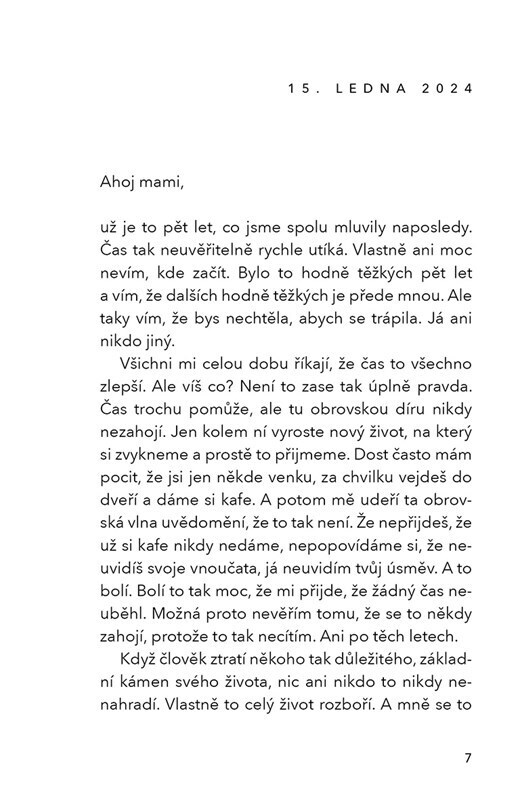 15. LEDNA 2024

Ahoj mami,

už je to pět let, co jsme spolu mluvily naposledy. Čas tak neuvěřitelně rychle utíká. Vlastně ani moc nevím, kde začít. Bylo to hodně těžkých pět let a vím, že dalších hodně těžkých je přede mnou. Ale taky vím, že bys nechtěla, abych se trápila. Já ani nikdo jiný.

Všichni mi celou dobu říkají, že čas to všechno zlepší. Ale víš co? Není to zase tak úplně pravda. Čas trochu pomůže, ale tu obrovskou díru nikdy nezahojí. Jen kolem ní vyroste nový život, na který si zvykneme a prostě to přijmeme. Dost často mám pocit, že jsi jen někde venku, za chvilku vejdeš do dveří a dáme si kafe. A potom mě udeří ta obrovská vlna uvědomění, že to tak není. Že nepřijdeš, že už si kafe nikdy nedáme, nepopovídáme si, že neuvidíš svoje vnoučata, já neuvidím tvůj úsměv. A to bolí. Bolí to tak moc, že mi přijde, že žádný čas neuběhl. Možná proto nevěřím tomu, že se to někdy zahojí, protože to tak necítím. Ani po těch letech.

Když člověk ztratí někoho tak důležitého, základní kámen svého života, nic ani nikdo to nikdy nenahradí. Vlastně to celý život rozboří. A mně se to

7